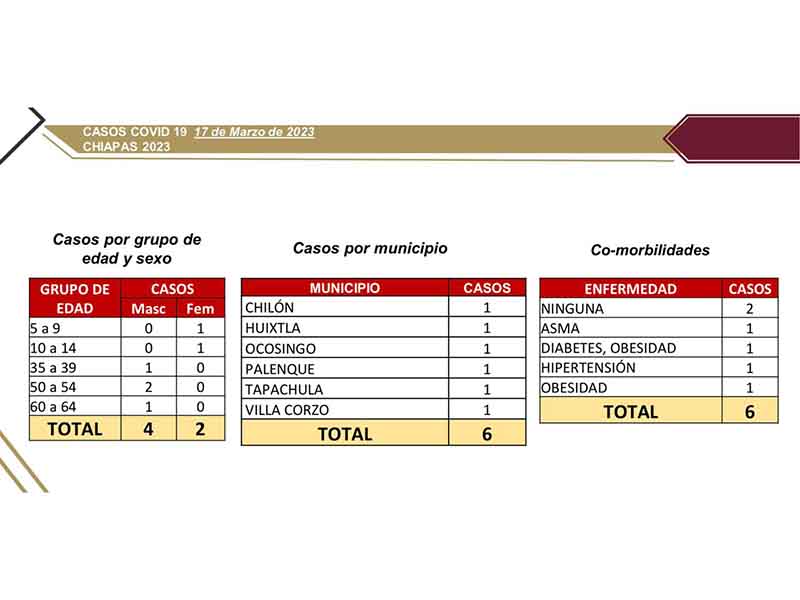 CASOS COVID 19 17 de Marzo de 2023
CHIAPAS 2023

Casos por grupo de edad y sexo

| GRUPO DE EDAD | CASOS Masc | CASOS Fem |
|---|---|---|
| 5 a 9 | 0 | 1 |
| 10 a 14 | 0 | 1 |
| 35 a 39 | 1 | 0 |
| 50 a 54 | 2 | 0 |
| 60 a 64 | 1 | 0 |
| TOTAL | 4 | 2 |

Casos por municipio

| MUNICIPIO | CASOS |
|---|---|
| CHILÓN | 1 |
| HUIXTLA | 1 |
| OCOSINGO | 1 |
| PALENQUE | 1 |
| TAPACHULA | 1 |
| VILLA CORZO | 1 |
| TOTAL | 6 |

Co-morbilidades

| ENFERMEDAD | CASOS |
|---|---|
| NINGUNA | 2 |
| ASMA | 1 |
| DIABETES, OBESIDAD | 1 |
| HIPERTENSIÓN | 1 |
| OBESIDAD | 1 |
| TOTAL | 6 |